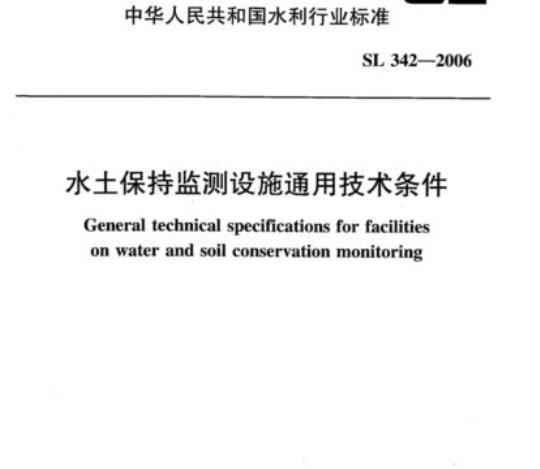 中华人民共和国水利行业标准

SL 342—2006

水土保持监测设施通用技术条件

General technical specifications for facilities on water and soil conservation monitoring